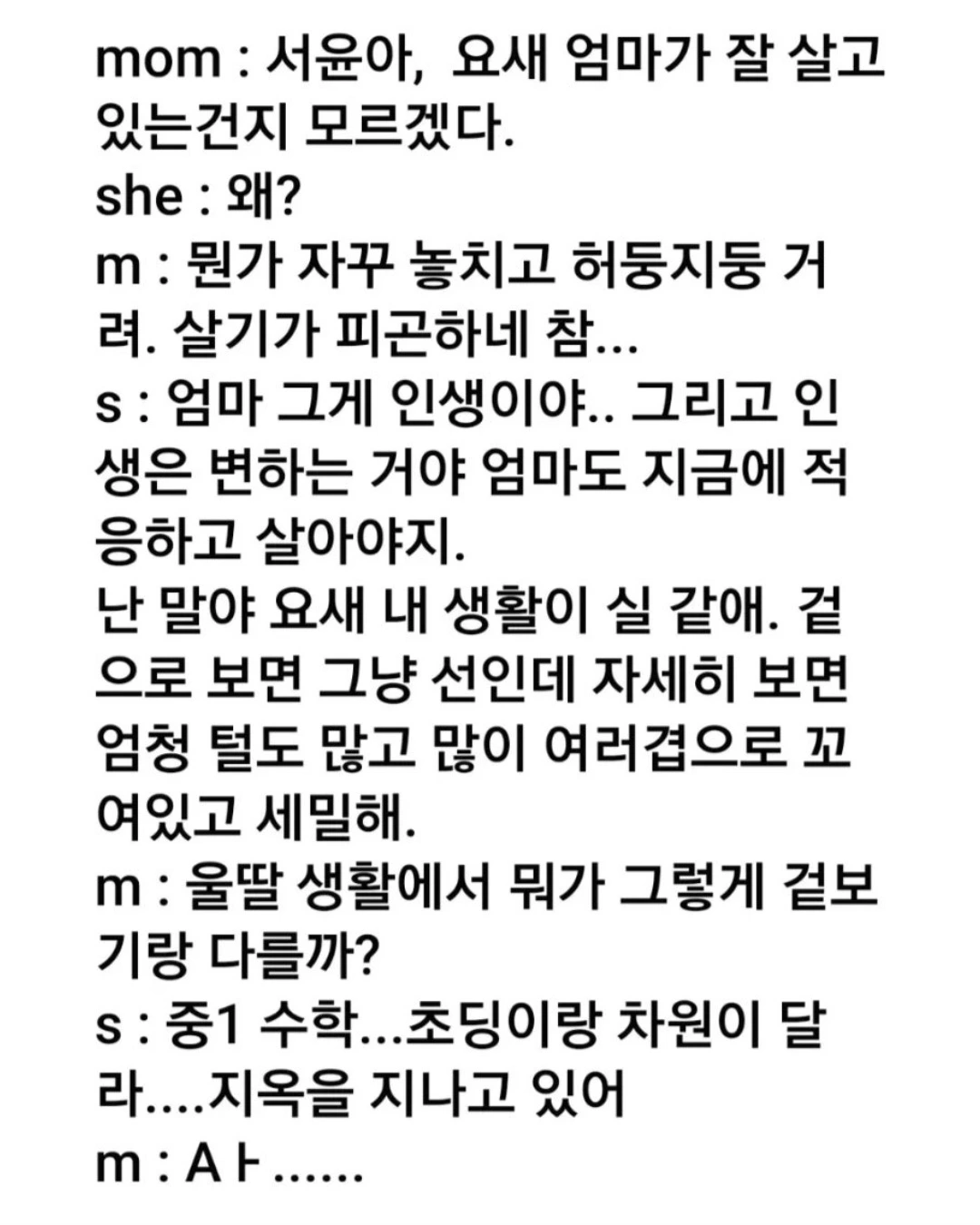 mom : 서윤아, 요새 엄마가 잘 살고 있는건지 모르겠다.
she : 왜?
m : 뭔가 자꾸 놓치고 허둥지둥 거려. 살기가 피곤하네 참...
s : 엄마 그게 인생이야.. 그리고 인생은 변하는 거야 엄마도 지금에 적응하고 살아야지.
난 말야 요새 내 생활이 실 같애. 겉으로 보면 그냥 선인데 자세히 보면 엄청 털도 많고 많이 여러겹으로 꼬여있고 세밀해.
m : 울딸 생활에서 뭐가 그렇게 겉보기랑 다를까?
s : 중1 수학...초딩이랑 차원이 달라....지옥을 지나고 있어
m : Aㅏ......